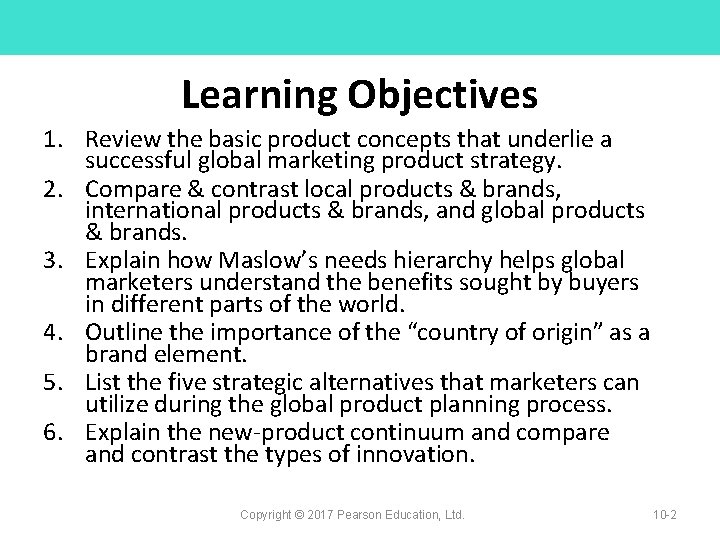 Learning Objectives

1. Review the basic product concepts that underlie a successful global marketing product strategy.
2. Compare & contrast local products & brands, international products & brands, and global products & brands.
3. Explain how Maslow’s needs hierarchy helps global marketers understand the benefits sought by buyers in different parts of the world.
4. Outline the importance of the “country of origin” as a brand element.
5. List the five strategic alternatives that marketers can utilize during the global product planning process.
6. Explain the new-product continuum and compare and contrast the types of innovation.

Copyright © 2017 Pearson Education, Ltd.

10-2